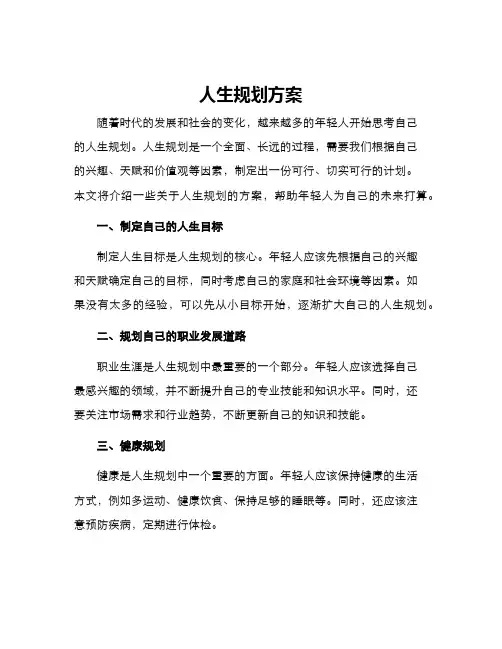 人生规划方案

随着时代的发展和社会的变化，越来越多的年轻人开始思考自己的人生规划。人生规划是一个全面、长远的过程，需要我们根据自己的兴趣、天赋和价值观等因素，制定出一份可行、切实可行的计划。本文将介绍一些关于人生规划的方案，帮助年轻人为自己的未来打算。

一、制定自己的人生目标

制定人生目标是人生规划的核心。年轻人应该先根据自己的兴趣和天赋确定自己的目标，同时考虑自己的家庭和社会环境等因素。如果没有太多的经验，可以先从小目标开始，逐渐扩大自己的人生规划。

二、规划自己的职业发展道路

职业生涯是人生规划中最重要的一个部分。年轻人应该选择自己最感兴趣的领域，并不断提升自己的专业技能和知识水平。同时，还要关注市场需求和行业趋势，不断更新自己的知识和技能。

三、健康规划

健康是人生规划中一个重要的方面。年轻人应该保持健康的生活方式，例如多运动、健康饮食、保持足够的睡眠等。同时，还应该注意预防疾病，定期进行体检。